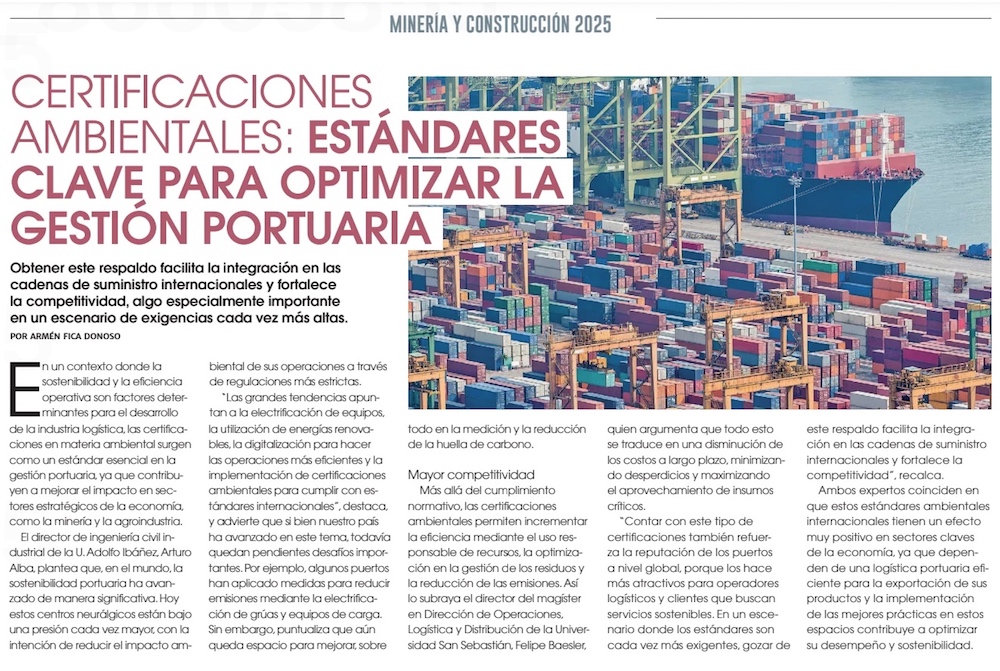 MINERÍA Y CONSTRUCCIÓN 2025

CERTIFICACIONES AMBIENTALES: ESTÁNDARES CLAVE PARA OPTIMIZAR LA GESTIÓN PORTUARIA

Obtener este respaldo facilita la integración en las cadenas de suministro internacionales y fortalece la competitividad, algo especialmente importante en un escenario de exigencias cada vez más altas.

POR ARMÉN FICA DONOSO

En un contexto donde la sostenibilidad y la eficiencia operativa son factores determinantes para el desarrollo de la industria logística, las certificaciones en materia ambiental surgen como un estándar esencial en la gestión portuaria, ya que contribuyen a mejorar el impacto en sectores estratégicos de la economía, como la minería y la agroindustria.

El director de ingeniería civil industrial de la U. Adolfo Ibáñez, Arturo Alba, plantea que, en el mundo, la sostenibilidad portuaria ha avanzado de manera significativa. Hoy estos centros neurálgicos están bajo una presión cada vez mayor, con la intención de reducir el impacto ambiental de sus operaciones a través de regulaciones más estrictas.

"Las grandes tendencias apuntan a la electrificación de equipos, la utilización de energías renovables, la digitalización para hacer las operaciones más eficientes y la implementación de certificaciones ambientales para cumplir con estándares internacionales", destaca, y advierte que si bien nuestro país ha avanzado en este tema, todavía quedan pendientes desafíos importantes. Por ejemplo, algunos puertos han aplicado medidas para reducir emisiones mediante la electrificación de grúas y equipos de carga. Sin embargo, puntualiza que aún queda espacio para mejorar, sobre todo en la medición y la reducción de la huella de carbono.

Mayor competitividad

Más allá del cumplimiento normativo, las certificaciones ambientales permiten incrementar la eficiencia mediante el uso responsable de recursos, la optimización en la gestión de los residuos y la reducción de las emisiones. Así lo subraya el director del magíster en Dirección de Operaciones, Logística y Distribución de la Universidad San Sebastián, Felipe Baesler, quien argumenta que todo esto se traduce en una disminución de los costos a largo plazo, minimizando desperdicios y maximizando el aprovechamiento de insumos críticos.

"Contar con este tipo de certificaciones también refuerza la reputación de los puertos a nivel global, porque los hace más atractivos para operadores logísticos y clientes que buscan servicios sostenibles. En un escenario donde los estándares son cada vez más exigentes, gozar de este respaldo facilita la integración en las cadenas de suministro internacionales y fortalece la competitividad", recalca.

Ambos expertos coinciden en que estos estándares ambientales internacionales tienen un efecto muy positivo en sectores claves de la economía, ya que dependen de una logística portuaria eficiente para la exportación de sus productos y la implementación de las mejores prácticas en estos espacios contribuye a optimizar su desempeño y sostenibilidad.